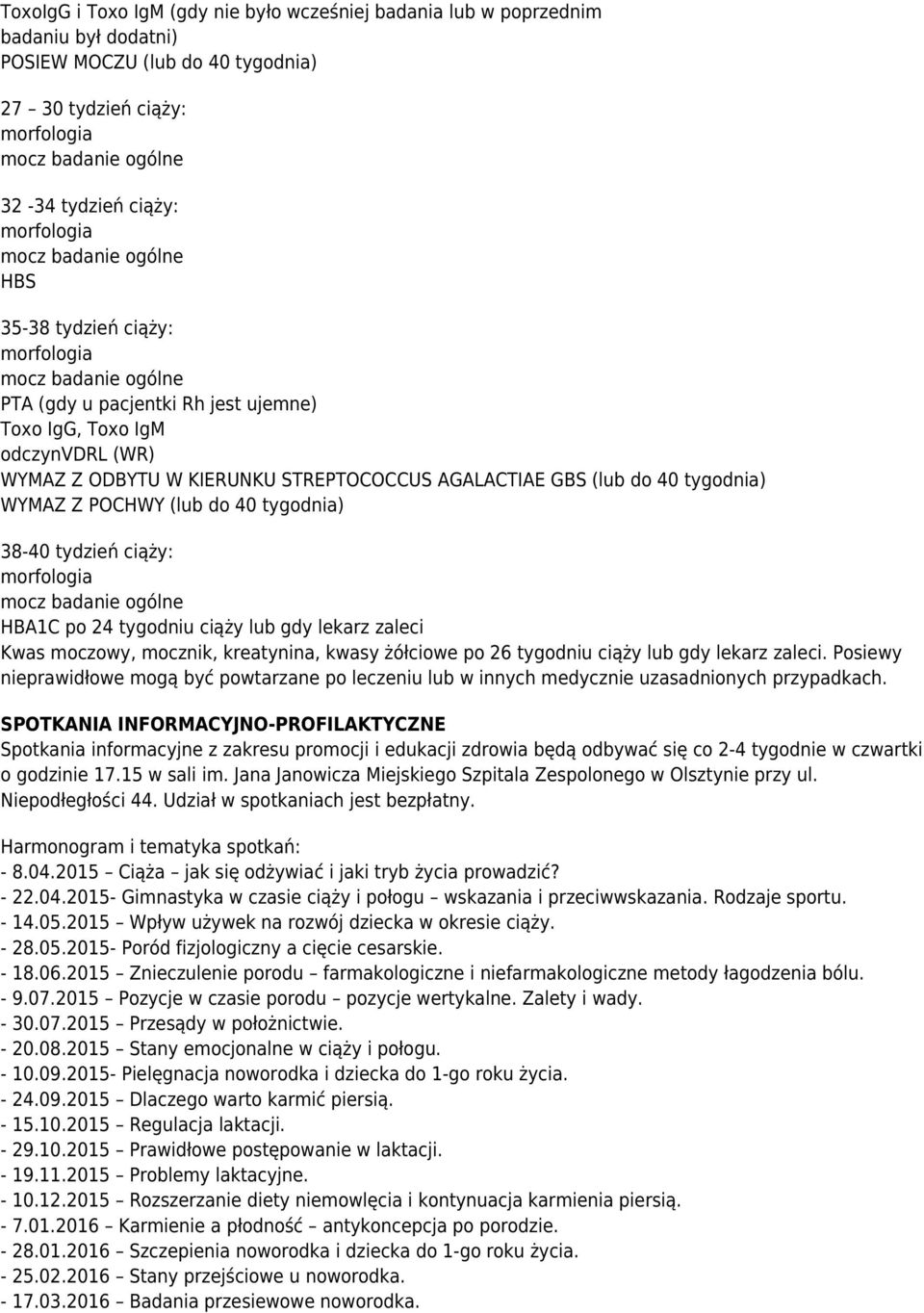 ToxoIgG i Toxo IgM (gdy nie było wcześniej badania lub w poprzednim badaniu był dodatni)
POSIEW MOCZU (lub do 40 tygodnia)

27 – 30 tydzień ciąży:
morfologia
mocz badanie ogólne

32 -34 tydzień ciąży:
morfologia
mocz badanie ogólne
HBS

35-38 tydzień ciąży:
morfologia
mocz badanie ogólne
PTA (gdy u pacjentki Rh jest ujemne)
Toxo IgG, Toxo IgM
odczynVDRL (WR)
WYMAZ Z ODBYTU W KIERUNKU STREPTOCOCCUS AGALACTIAE GBS (lub do 40 tygodnia)
WYMAZ Z POCHWY (lub do 40 tygodnia)

38-40 tydzień ciąży:
morfologia
mocz badanie ogólne
HBA1C po 24 tygodniu ciąży lub gdy lekarz zaleci
Kwas moczowy, mocznik, kreatynina, kwasy żółciowe po 26 tygodniu ciąży lub gdy lekarz zaleci. Posiewy nieprawidłowe mogą być powtarzane po leczeniu lub w innych medycznie uzasadnionych przypadkach.

SPOTKANIA INFORMACYJNO-PROFILAKTYCZNE
Spotkania informacyjne z zakresu promocji i edukacji zdrowia będą odbywać się co 2-4 tygodnie w czwartki o godzinie 17.15 w sali im. Jana Janowicza Miejskiego Szpitala Zespolonego w Olsztynie przy ul. Niepodległości 44. Udział w spotkaniach jest bezpłatny.

Harmonogram i tematyka spotkań:
- 8.04.2015 – Ciąża – jak się odżywiać i jaki tryb życia prowadzić?
- 22.04.2015- Gimnastyka w czasie ciąży i połogu – wskazania i przeciwwskazania. Rodzaje sportu.
- 14.05.2015 – Wpływ używek na rozwój dziecka w okresie ciąży.
- 28.05.2015- Poród fizjologiczny a cięcie cesarskie.
- 18.06.2015 – Znieczulenie porodu – farmakologiczne i niefarmakologiczne metody łagodzenia bólu.
- 9.07.2015 – Pozycje w czasie porodu – pozycje wertykalne. Zalety i wady.
- 30.07.2015 – Przesądy w położnictwie.
- 20.08.2015 – Stany emocjonalne w ciąży i połogu.
- 10.09.2015- Pielęgnacja noworodka i dziecka do 1-go roku życia.
- 24.09.2015 – Dlaczego warto karmić piersią.
- 15.10.2015 – Regulacja laktacji.
- 29.10.2015 – Prawidłowe postępowanie w laktacji.
- 19.11.2015 – Problemy laktacyjne.
- 10.12.2015 – Rozszerzanie diety niemowlęcia i kontynuacja karmienia piersią.
- 7.01.2016 – Karmienie a płodność – antykoncepcja po porodzie.
- 28.01.2016 – Szczepienia noworodka i dziecka do 1-go roku życia.
- 25.02.2016 – Stany przejściowe u noworodka.
- 17.03.2016 – Badania przesiewowe noworodka.